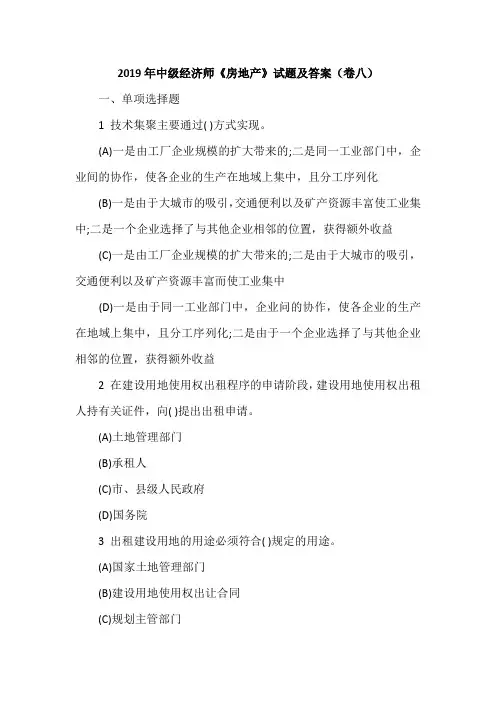 2019 年中级经济师《房地产》试题及答案（卷八）

一、单项选择题

1 技术集聚主要通过( )方式实现。

(A)一是由工厂企业规模的扩大带来的;二是同一工业部门中，企业间的协作，使各企业的生产在地域上集中，且分工序列化

(B)一是由于大城市的吸引，交通便利以及矿产资源丰富使工业集中;二是一个企业选择了与其他企业相邻的位置，获得额外收益

(C)一是由工厂企业规模的扩大带来的;二是由于大城市的吸引，交通便利以及矿产资源丰富而使工业集中

(D)一是由于同一工业部门中，企业间的协作，使各企业的生产在地域上集中，且分工序列化;二是由于一个企业选择了与其他企业相邻的位置，获得额外收益

2 在建设用地使用权出租程序的申请阶段，建设用地使用权出租人持有关证件，向( )提出出租申请。

(A)土地管理部门

(B)承租人

(C)市、县级人民政府

(D)国务院

3 出租建设用地的用途必须符合( )规定的用途。

(A)国家土地管理部门

(B)建设用地使用权出让合同

(C)规划主管部门